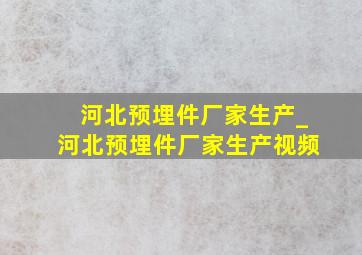 河北预埋件厂家生产_
河北预埋件厂家生产视频